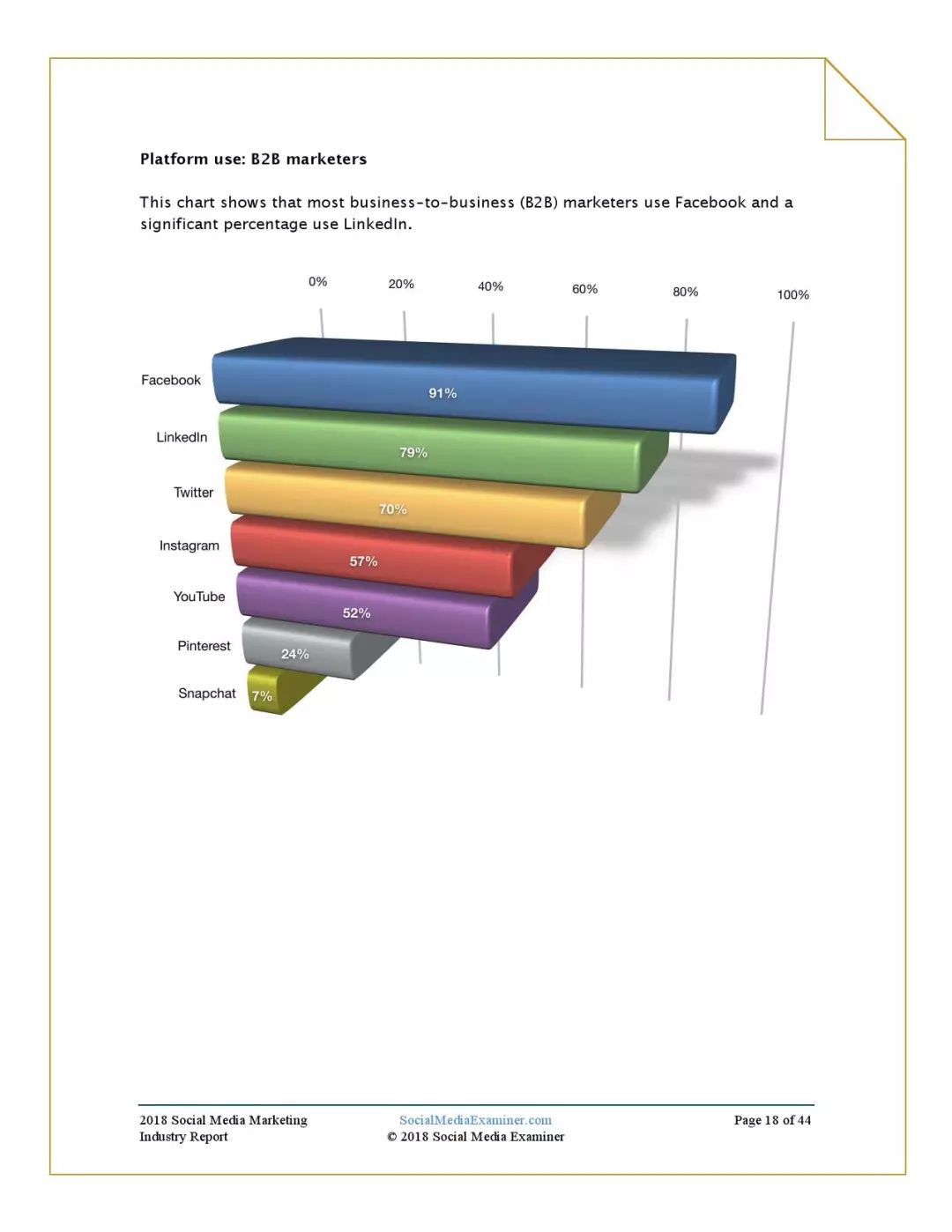 Platform use: B2B marketers

This chart shows that most business-to-business (B2B) marketers use Facebook and a significant percentage use LinkedIn.

0%
20%
40%
60%
80%
100%

Facebook
91%
LinkedIn
79%
Twitter
70%
Instagram
57%
YouTube
52%
Pinterest
24%
Snapchat
7%

2018 Social Media Marketing Industry Report

SocialMediaExaminer.com
© 2018 Social Media Examiner

Page 18 of 44